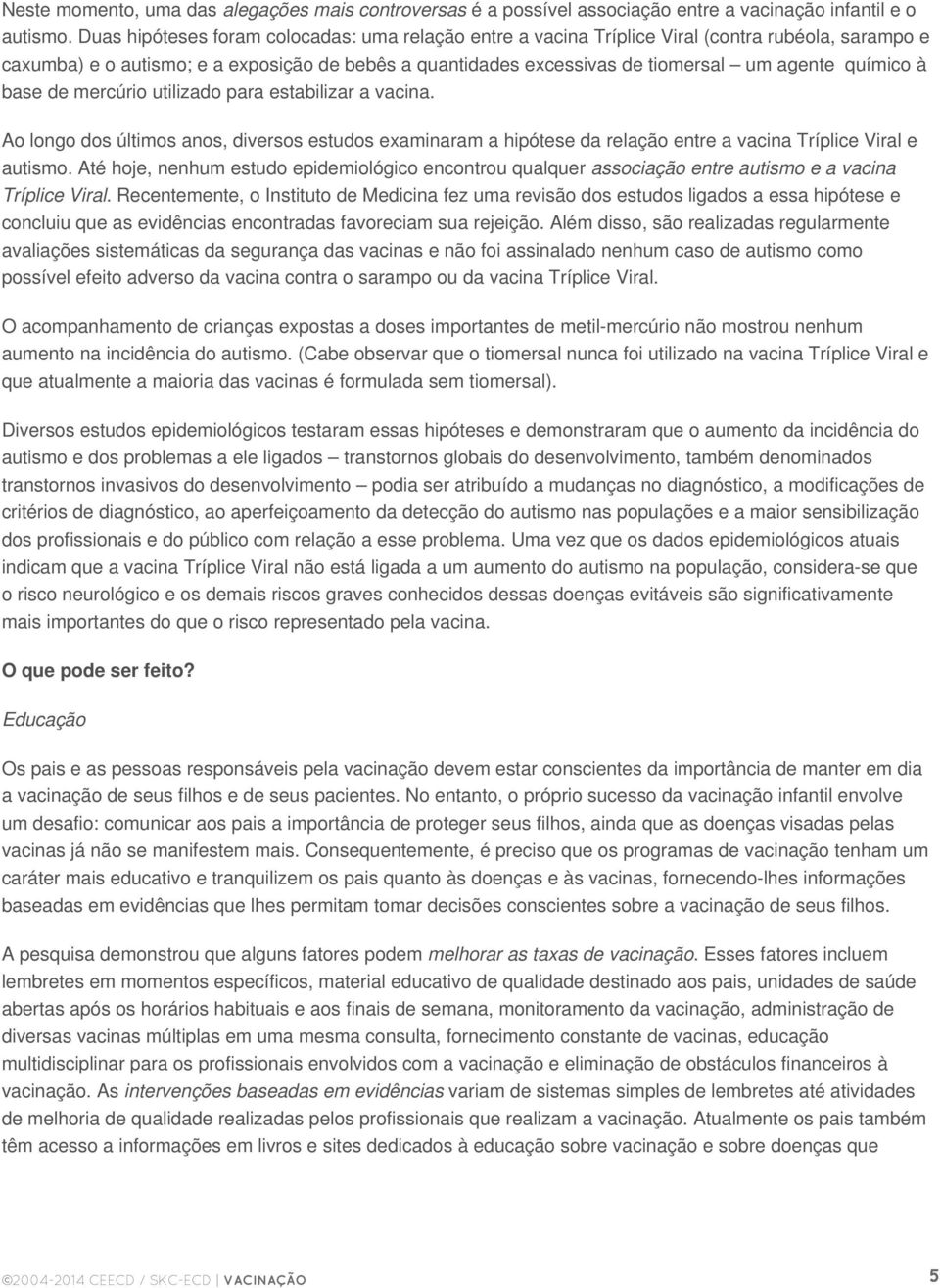 Neste momento, uma das alegações mais controversas é a possível associação entre a vacinação infantil e o autismo. Duas hipóteses foram colocadas: uma relação entre a vacina Tríplice Viral (contra rubéola, sarampo e caxumba) e o autismo; e a exposição de bebês a quantidades excessivas de tiomersal – um agente químico à base de mercúrio utilizado para estabilizar a vacina.

Ao longo dos últimos anos, diversos estudos examinaram a hipótese da relação entre a vacina Tríplice Viral e autismo. Até hoje, nenhum estudo epidemiológico encontrou qualquer associação entre autismo e a vacina Tríplice Viral. Recentemente, o Instituto de Medicina fez uma revisão dos estudos ligados a essa hipótese e concluiu que as evidências encontradas favoreciam sua rejeição. Além disso, são realizadas regularmente avaliações sistemáticas da segurança das vacinas e não foi assinalado nenhum caso de autismo como possível efeito adverso da vacina contra o sarampo ou da vacina Tríplice Viral.

O acompanhamento de crianças expostas a doses importantes de metil-mercúrio não mostrou nenhum aumento na incidência do autismo. (Cabe observar que o tiomersal nunca foi utilizado na vacina Tríplice Viral e que atualmente a maioria das vacinas é formulada sem tiomersal).

Diversos estudos epidemiológicos testaram essas hipóteses e demonstraram que o aumento da incidência do autismo e dos problemas a ele ligados – transtornos globais do desenvolvimento, também denominados transtornos invasivos do desenvolvimento – podia ser atribuído a mudanças no diagnóstico, a modificações de critérios de diagnóstico, ao aperfeiçoamento da detecção do autismo nas populações e a maior sensibilização dos profissionais e do público com relação a esse problema. Uma vez que os dados epidemiológicos atuais indicam que a vacina Tríplice Viral não está ligada a um aumento do autismo na população, considera-se que o risco neurológico e os demais riscos graves conhecidos dessas doenças evitáveis são significativamente mais importantes do que o risco representado pela vacina.

O que pode ser feito?

Educação

Os pais e as pessoas responsáveis pela vacinação devem estar conscientes da importância de manter em dia a vacinação de seus filhos e de seus pacientes. No entanto, o próprio sucesso da vacinação infantil envolve um desafio: comunicar aos pais a importância de proteger seus filhos, ainda que as doenças visadas pelas vacinas já não se manifestem mais. Consequentemente, é preciso que os programas de vacinação tenham um caráter mais educativo e tranquilizem os pais quanto às doenças e às vacinas, fornecendo-lhes informações baseadas em evidências que lhes permitam tomar decisões conscientes sobre a vacinação de seus filhos.

A pesquisa demonstrou que alguns fatores podem melhorar as taxas de vacinação. Esses fatores incluem lembretes em momentos específicos, material educativo de qualidade destinado aos pais, unidades de saúde abertas após os horários habituais e aos finais de semana, monitoramento da vacinação, administração de diversas vacinas múltiplas em uma mesma consulta, fornecimento constante de vacinas, educação multidisciplinar para os profissionais envolvidos com a vacinação e eliminação de obstáculos financeiros à vacinação. As intervenções baseadas em evidências variam de sistemas simples de lembretes até atividades de melhoria de qualidade realizadas pelos profissionais que realizam a vacinação. Atualmente os pais também têm acesso a informações em livros e sites dedicados à educação sobre vacinação e sobre doenças que

©2004-2014 CEECD / SKC-ECD | VACINAÇÃO 5